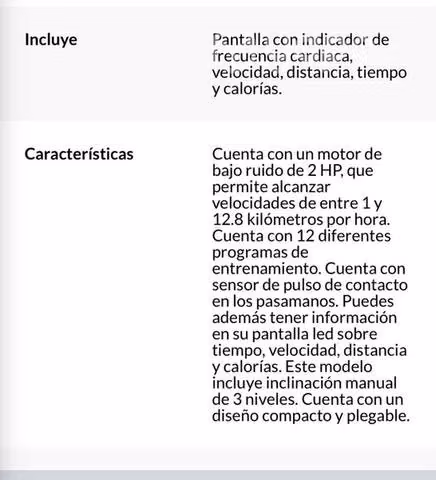 | Incluye | Pantalla con indicador de frecuencia cardiaca, velocidad, distancia, tiempo y calorías. |
|---|---|
| Características | Cuenta con un motor de bajo ruido de 2 HP, que permite alcanzar velocidades de entre 1 y 12.8 kilómetros por hora. Cuenta con 12 diferentes programas de entrenamiento. Cuenta con sensor de pulso de contacto en los pasamanos. Puedes además tener información en su pantalla led sobre tiempo, velocidad, distancia y calorías. Este modelo incluye inclinación manual de 3 niveles. Cuenta con un diseño compacto y plegable. |